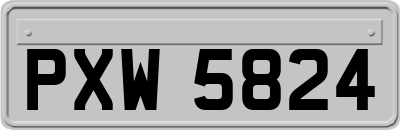 PXW 5824